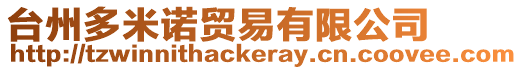 台州多米诺贸易有限公司
http://tzwinnithackeray.cn.coovee.com